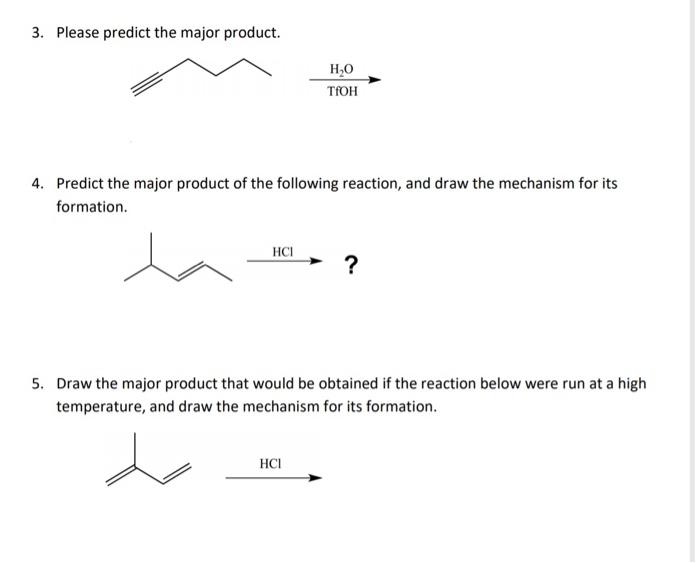 3. Please predict the major product.

$H_2O$
TfOH

4. Predict the major product of the following reaction, and draw the mechanism for its formation.

HCl
?

5. Draw the major product that would be obtained if the reaction below were run at a high temperature, and draw the mechanism for its formation.

HCl